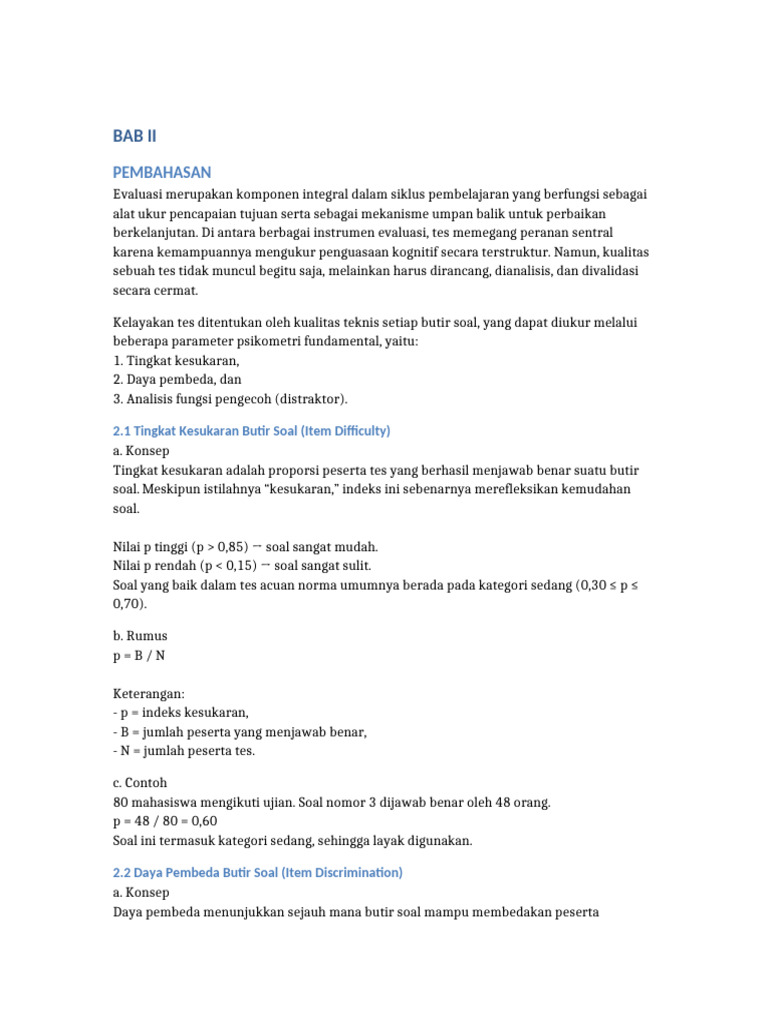 BAB II

PEMBAHASAN

Evaluasi merupakan komponen integral dalam siklus pembelajaran yang berfungsi sebagai alat ukur pencapaian tujuan serta sebagai mekanisme umpan balik untuk perbaikan berkelanjutan. Di antara berbagai instrumen evaluasi, tes memegang peranan sentral karena kemampuannya mengukur penguasaan kognitif secara terstruktur. Namun, kualitas sebuah tes tidak muncul begitu saja, melainkan harus dirancang, dianalisis, dan divalidasi secara cermat.

Kelayakan tes ditentukan oleh kualitas teknis setiap butir soal, yang dapat diukur melalui beberapa parameter psikometri fundamental, yaitu:
1. Tingkat kesukaran,
2. Daya pembeda, dan
3. Analisis fungsi pengecoh (distraktor).

2.1 Tingkat Kesukaran Butir Soal (Item Difficulty)
a. Konsep
Tingkat kesukaran adalah proporsi peserta tes yang berhasil menjawab benar suatu butir soal. Meskipun istilahnya “kesukaran,” indeks ini sebenarnya merefleksikan kemudahan soal.

Nilai p tinggi (p > 0,85) → soal sangat mudah.
Nilai p rendah (p < 0,15) → soal sangat sulit.
Soal yang baik dalam tes acuan norma umumnya berada pada kategori sedang (0,30 ≤ p ≤ 0,70).

b. Rumus
p = B / N

Keterangan:
- p = indeks kesukaran,
- B = jumlah peserta yang menjawab benar,
- N = jumlah peserta tes.

c. Contoh
80 mahasiswa mengikuti ujian. Soal nomor 3 dijawab benar oleh 48 orang.
p = 48 / 80 = 0,60
Soal ini termasuk kategori sedang, sehingga layak digunakan.

2.2 Daya Pembeda Butir Soal (Item Discrimination)
a. Konsep
Daya pembeda menunjukkan sejauh mana butir soal mampu membedakan peserta